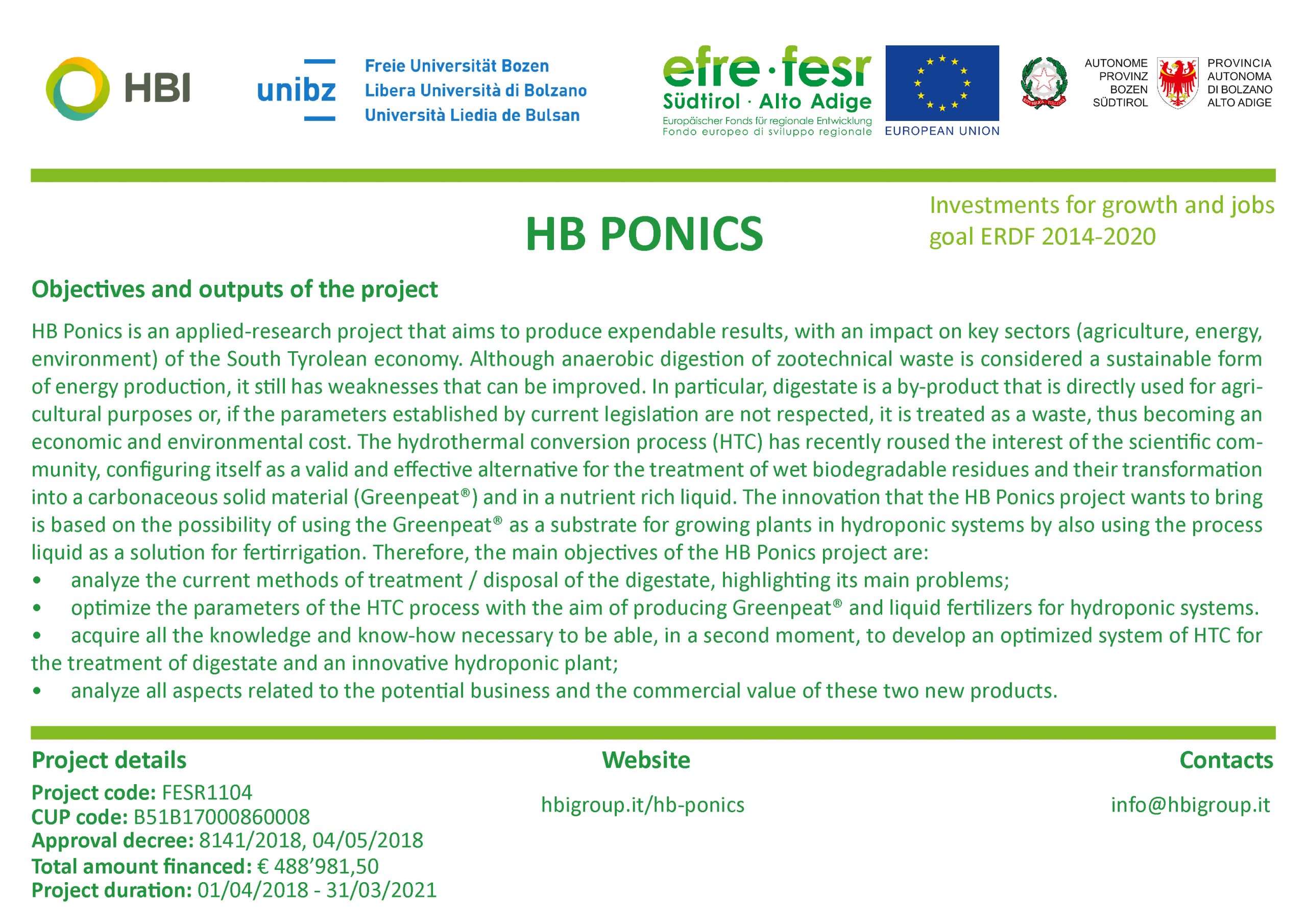 HBI

unibz

Freie Universität Bozen
Libera Università di Bolzano
Università Liedia de Bulsan

efre · fesr
Südtirol · Alto Adige
Europäischer Fonds für regionale Entwicklung
Fondo europeo di sviluppo regionale

EUROPEAN UNION

AUTONOME PROVINZ BOZEN SÜDTIROL

PROVINCIA AUTONOMA DI BOLZANO ALTO ADIGE

HB PONICS

Investments for growth and jobs goal ERDF 2014-2020

Objectives and outputs of the project

HB Ponics is an applied-research project that aims to produce expendable results, with an impact on key sectors (agriculture, energy, environment) of the South Tyrolean economy. Although anaerobic digestion of zootechnical waste is considered a sustainable form of energy production, it still has weaknesses that can be improved. In particular, digestate is a by-product that is directly used for agricultural purposes or, if the parameters established by current legislation are not respected, it is treated as a waste, thus becoming an economic and environmental cost. The hydrothermal conversion process (HTC) has recently roused the interest of the scientific community, configuring itself as a valid and effective alternative for the treatment of wet biodegradable residues and their transformation into a carbonaceous solid material (Greenpeat®) and in a nutrient rich liquid. The innovation that the HB Ponics project wants to bring is based on the possibility of using the Greenpeat® as a substrate for growing plants in hydroponic systems by also using the process liquid as a solution for fertirrigation. Therefore, the main objectives of the HB Ponics project are:
• analyze the current methods of treatment / disposal of the digestate, highlighting its main problems;
• optimize the parameters of the HTC process with the aim of producing Greenpeat® and liquid fertilizers for hydroponic systems.
• acquire all the knowledge and know-how necessary to be able, in a second moment, to develop an optimized system of HTC for the treatment of digestate and an innovative hydroponic plant;
• analyze all aspects related to the potential business and the commercial value of these two new products.

Project details
Project code: FESR1104
CUP code: B51B17000860008
Approval decree: 8141/2018, 04/05/2018
Total amount financed: € 488’981,50
Project duration: 01/04/2018 - 31/03/2021

Website
hbigroup.it/hb-ponics

Contacts
info@hbigroup.it